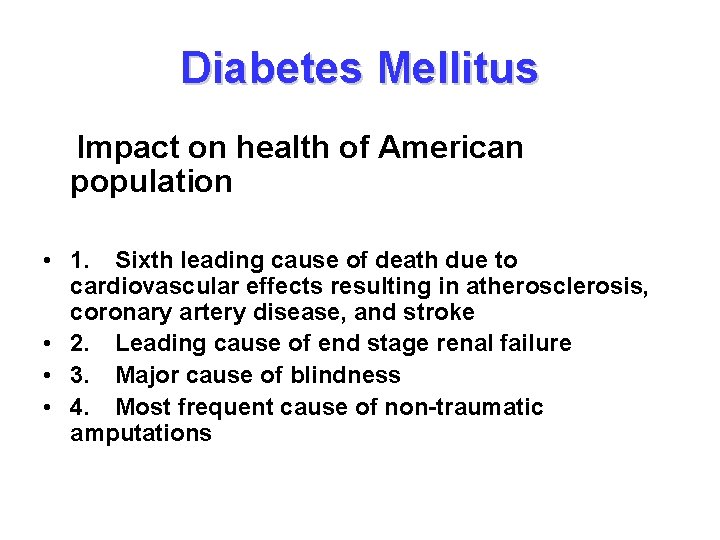 Diabetes Mellitus

Impact on health of American population

• 1. Sixth leading cause of death due to cardiovascular effects resulting in atherosclerosis, coronary artery disease, and stroke
• 2. Leading cause of end stage renal failure
• 3. Major cause of blindness
• 4. Most frequent cause of non-traumatic amputations